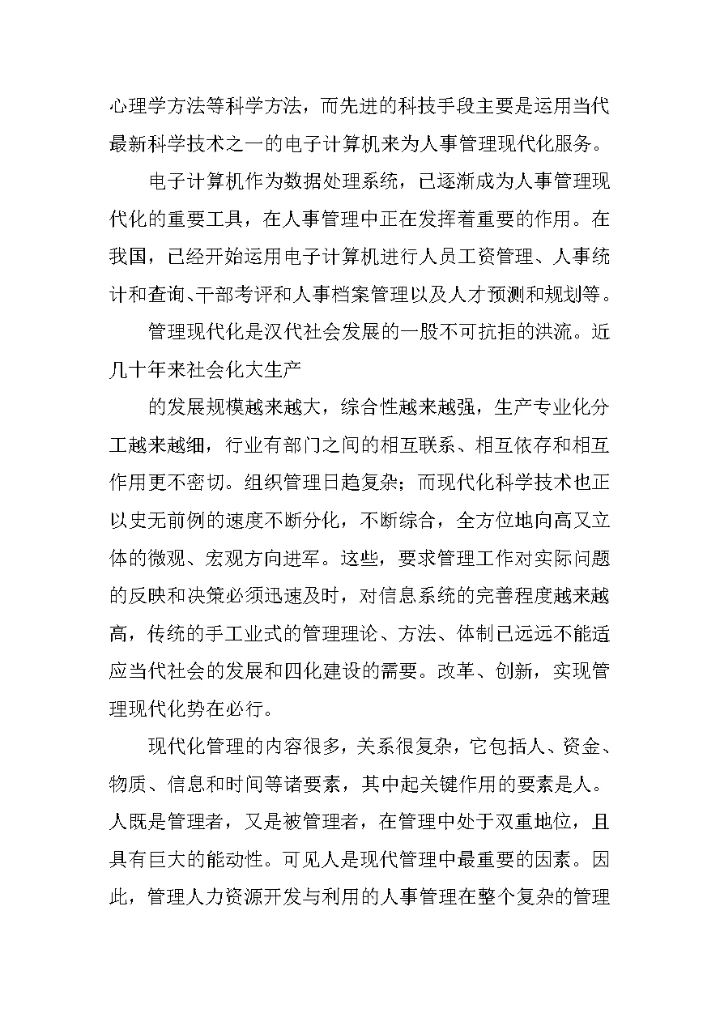 心理学方法等科学方法，而先进的科技手段主要是运用当代最新科学技术之一的电子计算机来为人事管理现代化服务。

电子计算机作为数据处理系统，已逐渐成为人事管理现代化的重要工具，在人事管理中正在发挥着重要的作用。在我国，已经开始运用电子计算机进行人员工资管理、人事统计和查询、干部考评和人事档案管理以及人才预测和规划等。

管理现代化是汉代社会发展的一股不可抗拒的洪流。近几十年来社会化大生产

的发展规模越来越大，综合性越来越强，生产专业化分工越来越细，行业有部门之间的相互联系、相互依存和相互作用更不密切。组织管理日趋复杂；而现代化科学技术也正以史无前例的速度不断分化，不断综合，全方位地向高又立体的微观、宏观方向进军。这些，要求管理工作对实际问题的反映和决策必须迅速及时，对信息系统的完善程度越来越高，传统的手工业式的管理理论、方法、体制已远远不能适应当代社会的发展和四化建设的需要。改革、创新，实现管理现代化势在必行。

现代化管理的内容很多，关系很复杂，它包括人、资金、物质、信息和时间等诸要素，其中起关键作用的要素是人。人既是管理者，又是被管理者，在管理中处于双重地位，且具有巨大的能动性。可见人是现代管理中最重要的因素。因此，管理人力资源开发与利用的人事管理在整个复杂的管理